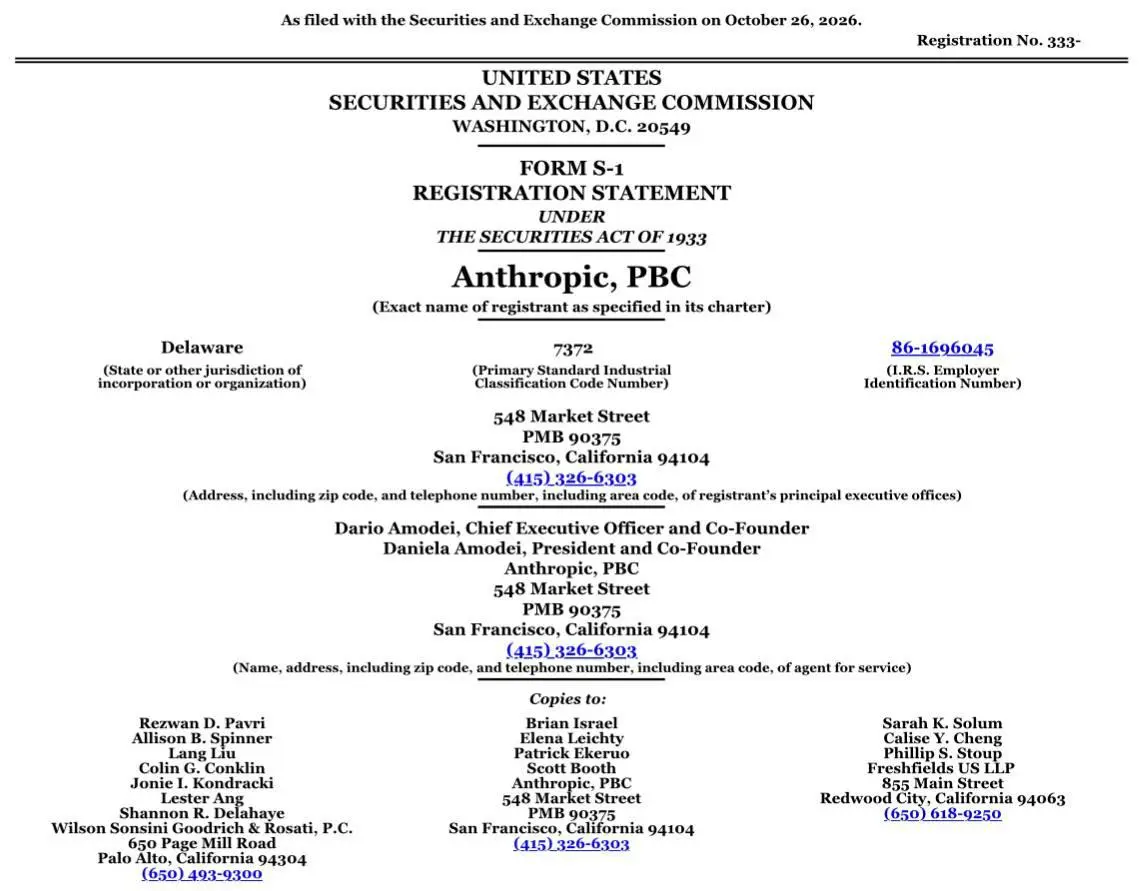 As filed with the Securities and Exchange Commission on October 26, 2026.

Registration No. 333-

UNITED STATES
SECURITIES AND EXCHANGE COMMISSION
WASHINGTON, D.C. 20549

FORM S-1
REGISTRATION STATEMENT
UNDER
THE SECURITIES ACT OF 1933

Anthropic, PBC
(Exact name of registrant as specified in its charter)

Delaware
(State or other jurisdiction of incorporation or organization)

7372
(Primary Standard Industrial Classification Code Number)

86-1696045
(I.R.S. Employer Identification Number)

548 Market Street
PMB 90375
San Francisco, California 94104
(415) 326-6303
(Address, including zip code, and telephone number, including area code, of registrant's principal executive offices)

Dario Amodei, Chief Executive Officer and Co-Founder
Daniela Amodei, President and Co-Founder
Anthropic, PBC
548 Market Street
PMB 90375
San Francisco, California 94104
(415) 326-6303
(Name, address, including zip code, and telephone number, including area code, of agent for service)

Copies to:

Rezwan D. Pavri
Allison B. Spinner
Lang Liu
Colin G. Conklin
Jonie I. Kondracki
Lester Ang
Shannon R. Delahaye
Wilson Sonsini Goodrich & Rosati, P.C.
650 Page Mill Road
Palo Alto, California 94304
(650) 493-9300

Brian Israel
Elena Leichty
Patrick Ekeruo
Scott Booth
Anthropic, PBC
548 Market Street
PMB 90375
San Francisco, California 94104
(415) 326-6303

Sarah K. Solum
Calise Y. Cheng
Phillip S. Stoup
Freshfields US LLP
855 Main Street
Redwood City, California 94063
(650) 618-9250